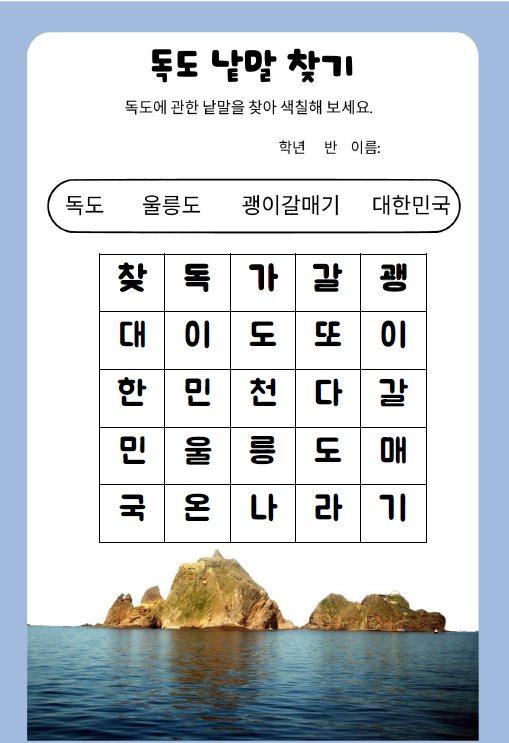 독도 낱말 찾기

독도에 관한 낱말을 찾아 색칠해 보세요.

학년 반 이름:

독도 울릉도 괭이갈매기 대한민국

| 찾 | 독 | 가 | 갈 | 괭 |
|---|---|---|---|---|
| 대 | 이 | 도 | 또 | 이 |
| 한 | 민 | 천 | 다 | 갈 |
| 민 | 울 | 릉 | 도 | 매 |
| 국 | 온 | 나 | 라 | 기 |